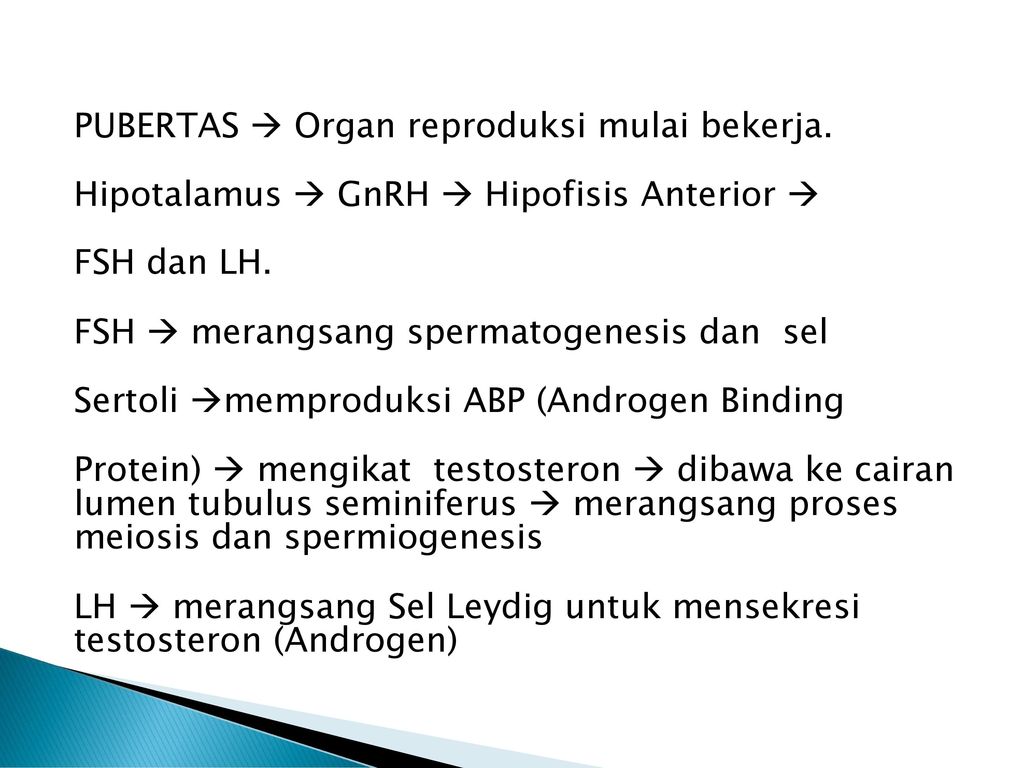 PUBERTAS → Organ reproduksi mulai bekerja.

Hipotalamus → GnRH → Hipofisis Anterior →

FSH dan LH.

FSH → merangsang spermatogenesis dan sel

Sertoli →memproduksi ABP (Androgen Binding

Protein) → mengikat testosteron → dibawa ke cairan lumen tubulus seminiferus → merangsang proses meiosis dan spermiogenesis

LH → merangsang Sel Leydig untuk mensekresi testosteron (Androgen)